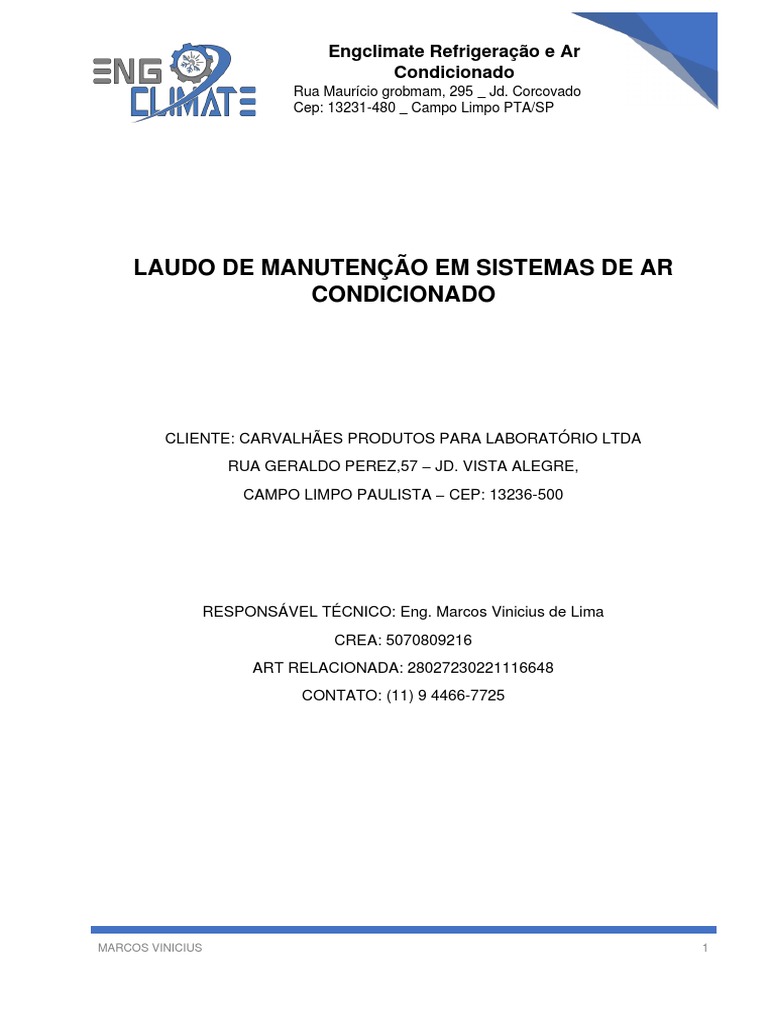 ENG CLIMATE

Engclimate Refrigeração e Ar Condicionado
Rua Maurício grobmam, 295 _ Jd. Corcovado
Cep: 13231-480 _ Campo Limpo PTA/SP

LAUDO DE MANUTENÇÃO EM SISTEMAS DE AR CONDICIONADO

CLIENTE: CARVALHÃES PRODUTOS PARA LABORATÓRIO LTDA
RUA GERALDO PEREZ,57 – JD. VISTA ALEGRE,
CAMPO LIMPO PAULISTA – CEP: 13236-500

RESPONSÁVEL TÉCNICO: Eng. Marcos Vinicius de Lima
CREA: 5070809216
ART RELACIONADA: 28027230221116648
CONTATO: (11) 9 4466-7725

MARCOS VINICIUS

1